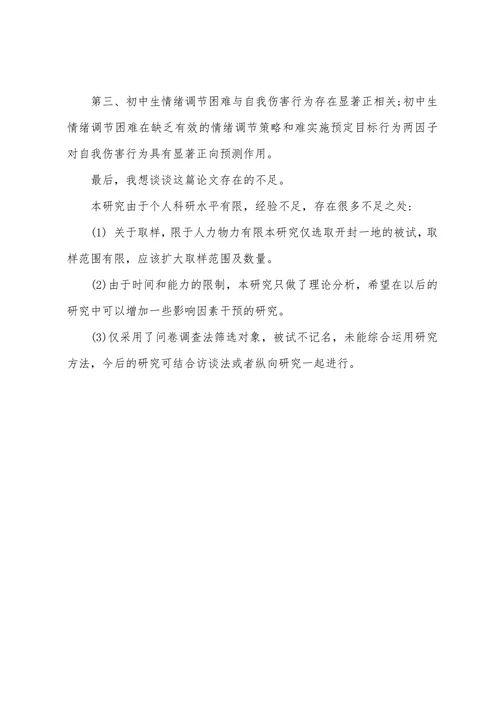 第三、初中生情绪调节困难与自我伤害行为存在显著正相关;初中生情绪调节困难在缺乏有效的情绪调节策略和难实施预定目标行为两因子对自我伤害行为具有显著正向预测作用。

最后，我想谈谈这篇论文存在的不足。

本研究由于个人科研水平有限，经验不足，存在很多不足之处:

(1) 关于取样，限于人力物力有限本研究仅选取开封一地的被试，取样范围有限，应该扩大取样范围及数量。

(2)由于时间和能力的限制，本研究只做了理论分析，希望在以后的研究中可以增加一些影响因素干预的研究。

(3)仅采用了问卷调查法筛选对象，被试不记名，未能综合运用研究方法，今后的研究可结合访谈法或者纵向研究一起进行。